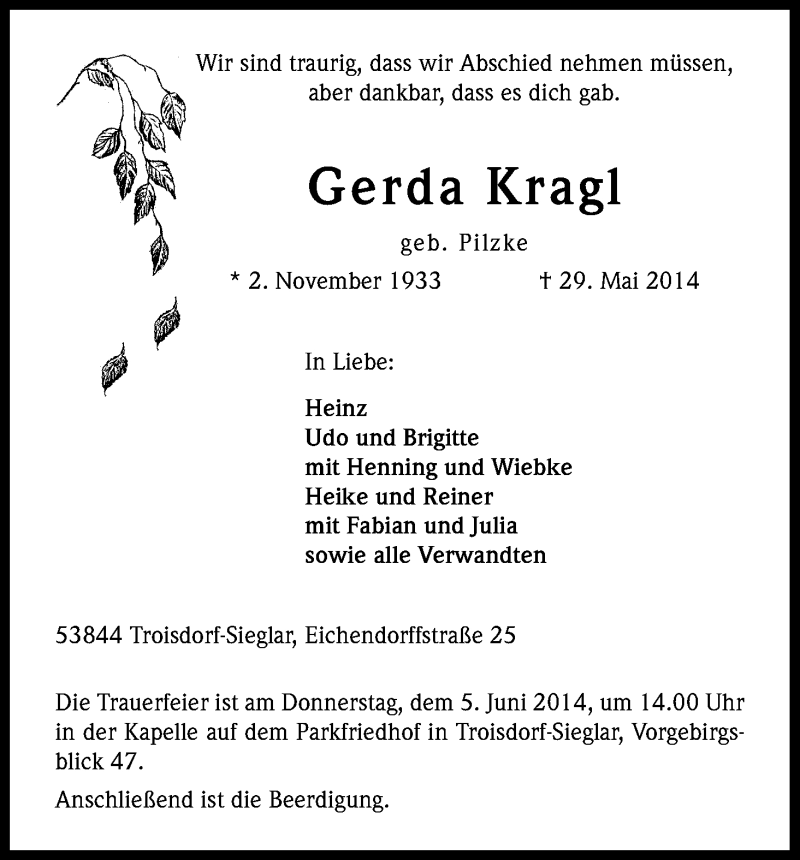 Wir sind traurig, dass wir Abschied nehmen müssen, aber dankbar, dass es dich gab.

Gerda Kragl

geb. Pilzke

* 2. November 1933 † 29. Mai 2014

In Liebe:

Heinz
Udo und Brigitte
mit Henning und Wiebke
Heike und Reiner
mit Fabian und Julia
sowie alle Verwandten

53844 Troisdorf-Sieglar, Eichendorffstraße 25

Die Trauerfeier ist am Donnerstag, dem 5. Juni 2014, um 14.00 Uhr in der Kapelle auf dem Parkfriedhof in Troisdorf-Sieglar, Vorgebirgsblick 47.

Anschließend ist die Beerdigung.